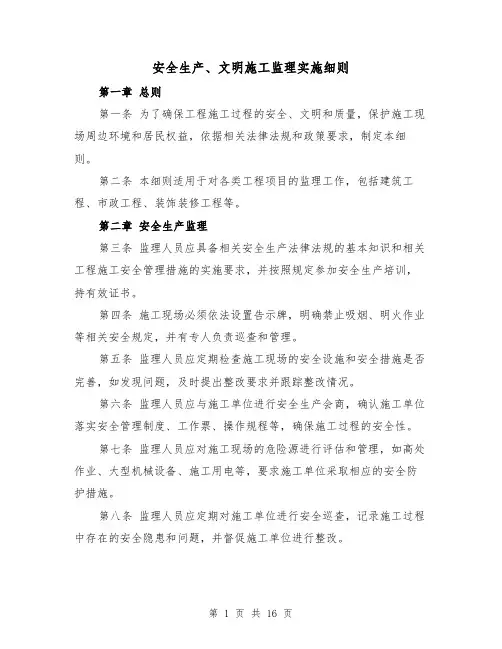 安全生产、文明施工监理实施细则

第一章 总则

第一条 为了确保工程施工过程的安全、文明和质量，保护施工现场周边环境和居民权益，依据相关法律法规和政策要求，制定本细则。

第二条 本细则适用于对各类工程项目的监理工作，包括建筑工程、市政工程、装饰装修工程等。

第二章 安全生产监理

第三条 监理人员应具备相关安全生产法律法规的基本知识和相关工程施工安全管理措施的实施要求，并按照规定参加安全生产培训，持有效证书。

第四条 施工现场必须依法设置告示牌，明确禁止吸烟、明火作业等相关安全规定，并有专人负责巡查和管理。

第五条 监理人员应定期检查施工现场的安全设施和安全措施是否完善，如发现问题，及时提出整改要求并跟踪整改情况。

第六条 监理人员应与施工单位进行安全生产会商，确认施工单位落实安全管理制度、工作票、操作规程等，确保施工过程的安全性。

第七条 监理人员应对施工现场的危险源进行评估和管理，如高处作业、大型机械设备、施工用电等，要求施工单位采取相应的安全防护措施。

第八条 监理人员应定期对施工单位进行安全巡查，记录施工过程中存在的安全隐患和问题，并督促施工单位进行整改。

第 1 页 共 16 页